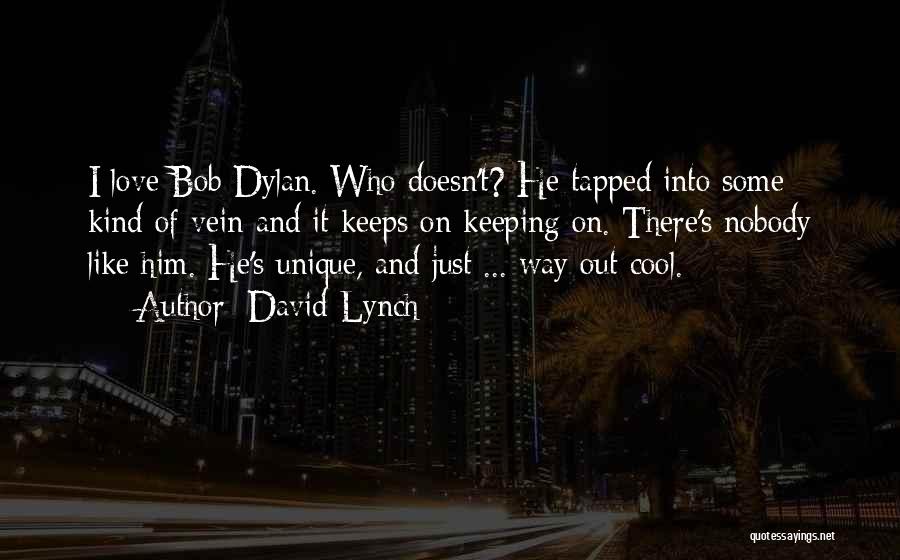 I love Bob Dylan. Who doesn't? He tapped into some kind of vein and it keeps on keeping on. There's nobody like him. He's unique, and just ... way out cool.
— Author: David Lynch

quotessayings.net